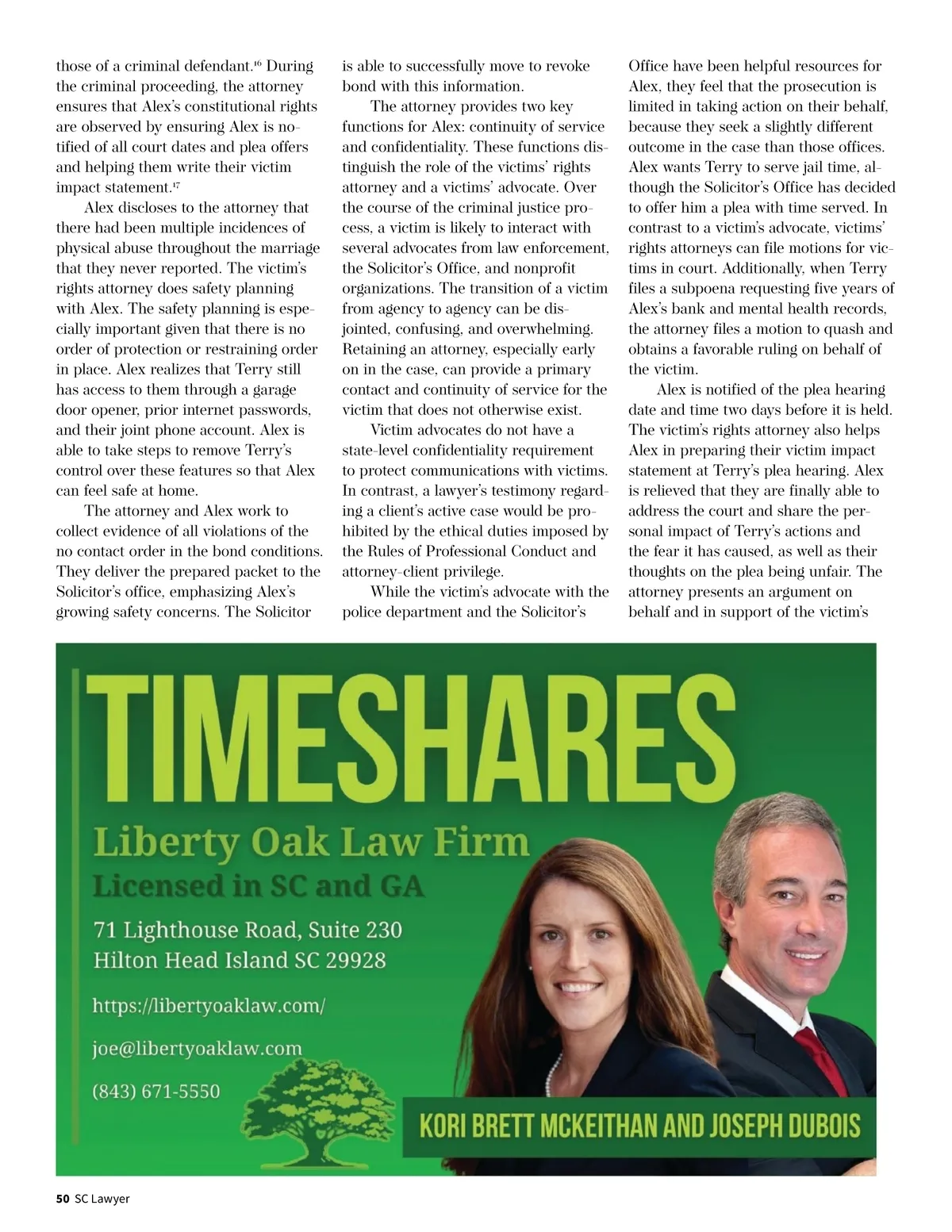 those of a criminal defendant.$^{16}$ During the criminal proceeding, the attorney ensures that Alex's constitutional rights are observed by ensuring Alex is notified of all court dates and plea offers and helping them write their victim impact statement.$^{17}$

Alex discloses to the attorney that there had been multiple incidences of physical abuse throughout the marriage that they never reported. The victim's rights attorney does safety planning with Alex. The safety planning is especially important given that there is no order of protection or restraining order in place. Alex realizes that Terry still has access to them through a garage door opener, prior internet passwords, and their joint phone account. Alex is able to take steps to remove Terry's control over these features so that Alex can feel safe at home.

The attorney and Alex work to collect evidence of all violations of the no contact order in the bond conditions. They deliver the prepared packet to the Solicitor's office, emphasizing Alex's growing safety concerns. The Solicitor is able to successfully move to revoke bond with this information.

The attorney provides two key functions for Alex: continuity of service and confidentiality. These functions distinguish the role of the victims' rights attorney and a victims' advocate. Over the course of the criminal justice process, a victim is likely to interact with several advocates from law enforcement, the Solicitor's Office, and nonprofit organizations. The transition of a victim from agency to agency can be disjointed, confusing, and overwhelming. Retaining an attorney, especially early on in the case, can provide a primary contact and continuity of service for the victim that does not otherwise exist.

Victim advocates do not have a state-level confidentiality requirement to protect communications with victims. In contrast, a lawyer's testimony regarding a client's active case would be prohibited by the ethical duties imposed by the Rules of Professional Conduct and attorney-client privilege.

While the victim's advocate with the police department and the Solicitor's Office have been helpful resources for Alex, they feel that the prosecution is limited in taking action on their behalf, because they seek a slightly different outcome in the case than those offices. Alex wants Terry to serve jail time, although the Solicitor's Office has decided to offer him a plea with time served. In contrast to a victim's advocate, victims' rights attorneys can file motions for victims in court. Additionally, when Terry files a subpoena requesting five years of Alex's bank and mental health records, the attorney files a motion to quash and obtains a favorable ruling on behalf of the victim.

Alex is notified of the plea hearing date and time two days before it is held. The victim's rights attorney also helps Alex in preparing their victim impact statement at Terry's plea hearing. Alex is relieved that they are finally able to address the court and share the personal impact of Terry's actions and the fear it has caused, as well as their thoughts on the plea being unfair. The attorney presents an argument on behalf and in support of the victim's

TIMESHARES
Liberty Oak Law Firm
Licensed in SC and GA
71 Lighthouse Road, Suite 230
Hilton Head Island SC 29928
https://libertyoaklaw.com/
joe@libertyoaklaw.com
(843) 671-5550
KORI BRETT MCKEITHAN AND JOSEPH DUBOIS

50 SC Lawyer